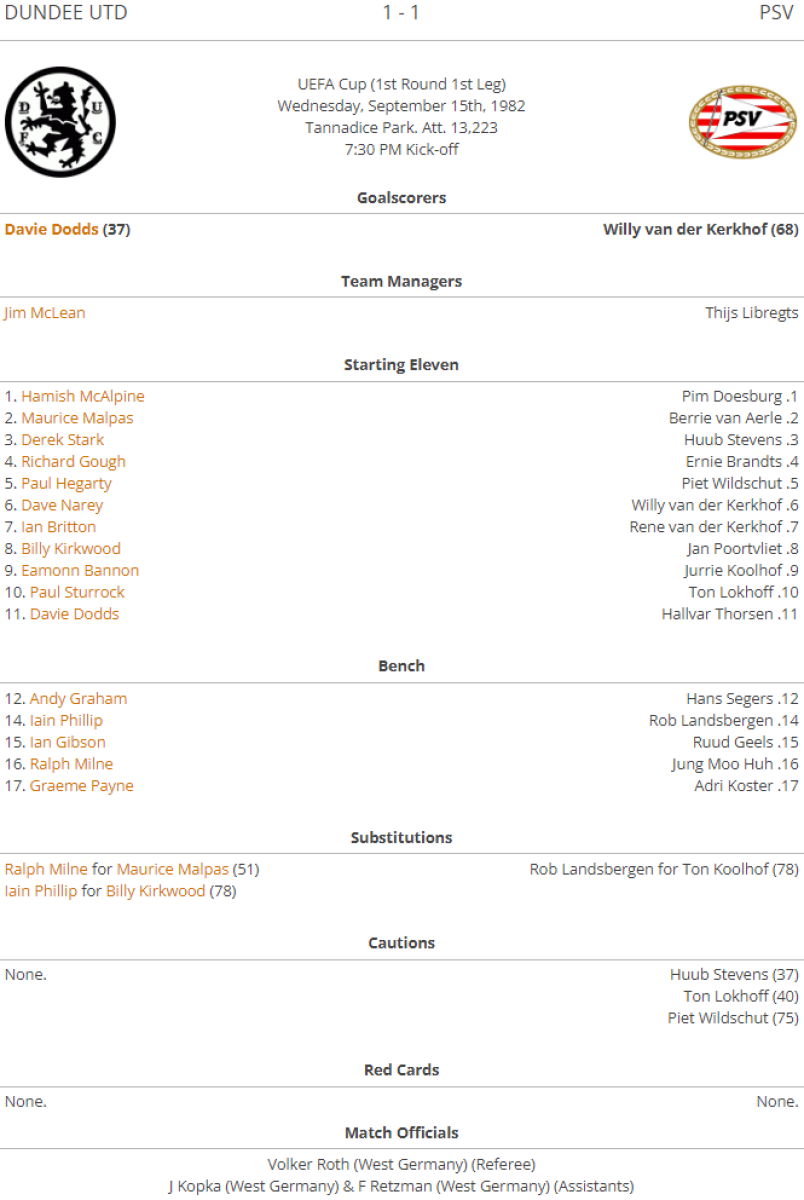 DUNDEE UTD 1 - 1 PSV

D U F C

UEFA Cup (1st Round 1st Leg)
Wednesday, September 15th, 1982
Tannadice Park. Att. 13,223
7:30 PM Kick-off

PSV

Goalscorers

Davie Dodds (37)

Willy van der Kerkhof (68)

Team Managers

Jim McLean

Thijs Libregts

Starting Eleven

1. Hamish McAlpine
2. Maurice Malpas
3. Derek Stark
4. Richard Gough
5. Paul Hegarty
6. Dave Narey
7. Ian Britton
8. Billy Kirkwood
9. Eamonn Bannon
10. Paul Sturrock
11. Davie Dodds

Pim Doesburg .1
Berrie van Aerle .2
Huub Stevens .3
Ernie Brandts .4
Piet Wildschut .5
Willy van der Kerkhof .6
Rene van der Kerkhof .7
Jan Poortvliet .8
Jurrie Koolhof .9
Ton Lokhoff .10
Hallvar Thorsen .11

Bench

12. Andy Graham
14. Iain Phillip
15. Ian Gibson
16. Ralph Milne
17. Graeme Payne

Hans Segers .12
Rob Landsbergen .14
Ruud Geels .15
Jung Moo Huh .16
Adri Koster .17

Substitutions

Ralph Milne for Maurice Malpas (51)
Iain Phillip for Billy Kirkwood (78)

Rob Landsbergen for Ton Koolhof (78)

Cautions

None.

Huub Stevens (37)
Ton Lokhoff (40)
Piet Wildschut (75)

Red Cards

None.

None.

Match Officials

Volker Roth (West Germany) (Referee)
J Kopka (West Germany) & F Retzman (West Germany) (Assistants)